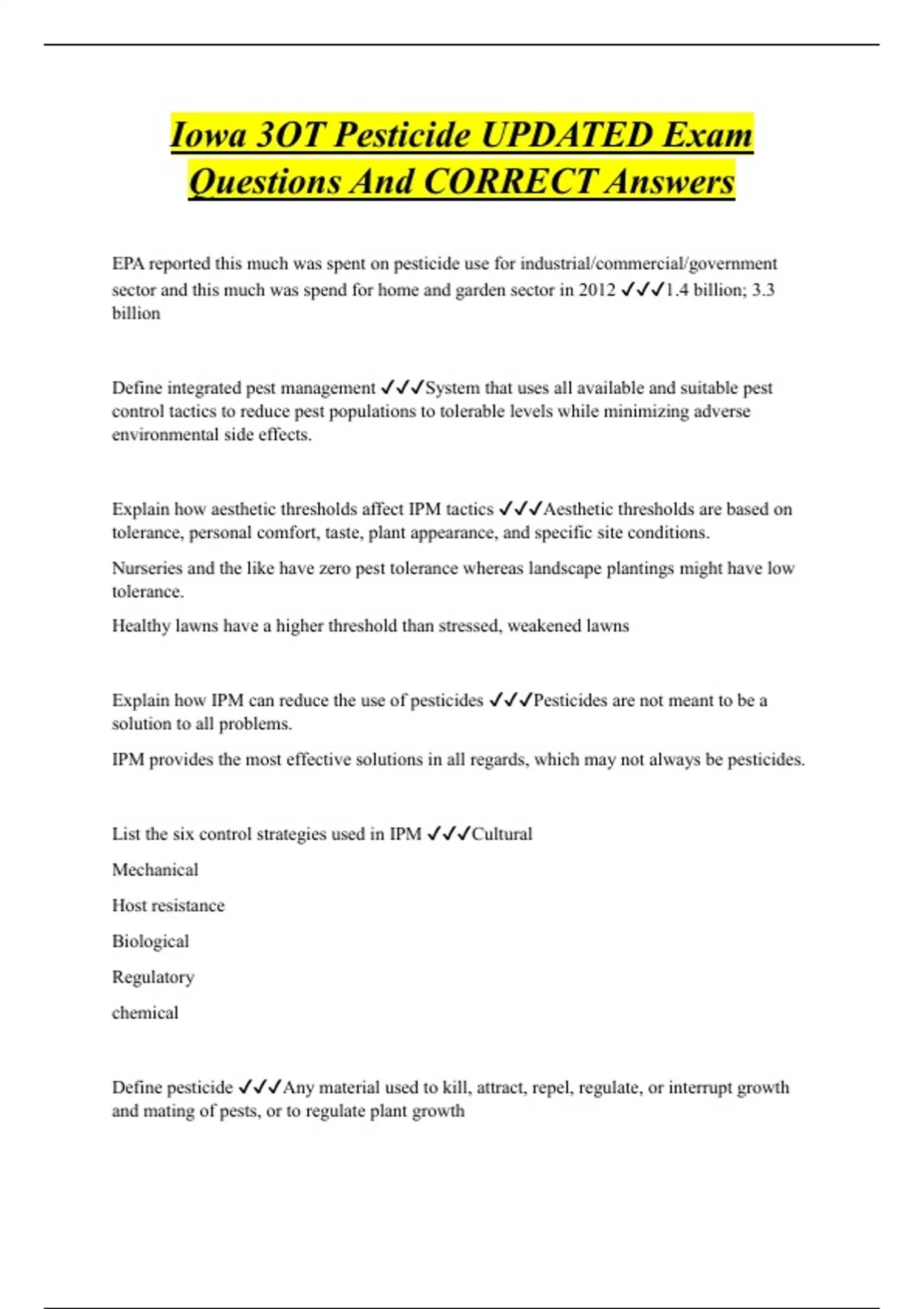 Iowa 3OT Pesticide UPDATED Exam Questions And CORRECT Answers

EPA reported this much was spent on pesticide use for industrial/commercial/government sector and this much was spend for home and garden sector in 2012 ✓✓✓1.4 billion; 3.3 billion

Define integrated pest management ✓✓✓System that uses all available and suitable pest control tactics to reduce pest populations to tolerable levels while minimizing adverse environmental side effects.

Explain how aesthetic thresholds affect IPM tactics ✓✓✓Aesthetic thresholds are based on tolerance, personal comfort, taste, plant appearance, and specific site conditions.

Nurseries and the like have zero pest tolerance whereas landscape plantings might have low tolerance.

Healthy lawns have a higher threshold than stressed, weakened lawns

Explain how IPM can reduce the use of pesticides ✓✓✓Pesticides are not meant to be a solution to all problems.

IPM provides the most effective solutions in all regards, which may not always be pesticides.

List the six control strategies used in IPM ✓✓✓Cultural

Mechanical

Host resistance

Biological

Regulatory

chemical

Define pesticide ✓✓✓Any material used to kill, attract, repel, regulate, or interrupt growth and mating of pests, or to regulate plant growth